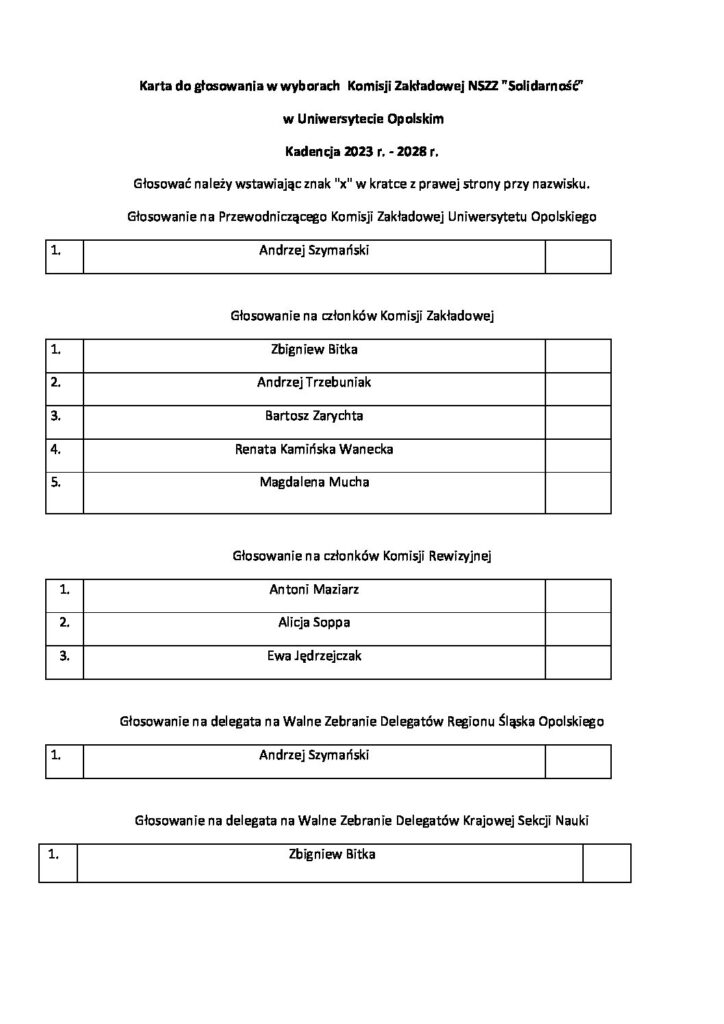 Karta do głosowania w wyborach Komisji Zakładowej NSZZ "Solidarność"

w Uniwersytecie Opolskim

Kadencja 2023 r. - 2028 r.

Głosować należy wstawiając znak "x" w kratce z prawej strony przy nazwisku.

Głosowanie na Przewodniczącego Komisji Zakładowej Uniwersytetu Opolskiego

| 1. | Andrzej Szymański | |
|---|---|---|

Głosowanie na członków Komisji Zakładowej

| 1. | Zbigniew Bitka | |
|---|---|---|
| 2. | Andrzej Trzebuniak | |
| 3. | Bartosz Zarychta | |
| 4. | Renata Kamińska Wanecka | |
| 5. | Magdalena Mucha | |

Głosowanie na członków Komisji Rewizyjnej

| 1. | Antoni Maziarz | |
|---|---|---|
| 2. | Alicja Soppa | |
| 3. | Ewa Jędrzejczak | |

Głosowanie na delegata na Walne Zebranie Delegatów Regionu Śląska Opolskiego

| 1. | Andrzej Szymański | |
|---|---|---|

Głosowanie na delegata na Walne Zebranie Delegatów Krajowej Sekcji Nauki

| 1. | Zbigniew Bitka | |
|---|---|---|